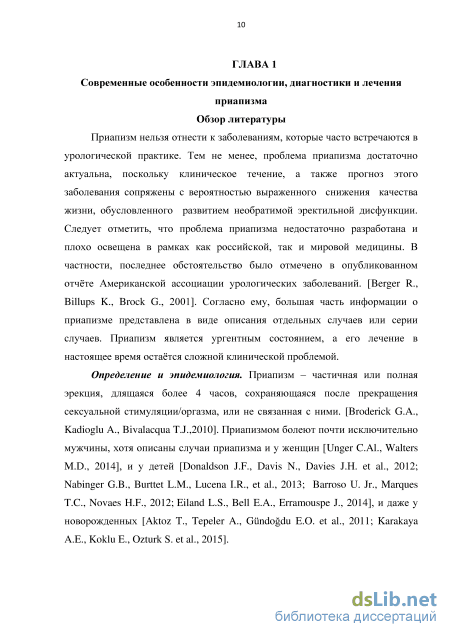 10

ГЛАВА 1

Современные особенности эпидемиологии, диагностики и лечения приапизма

Обзор литературы

Приапизм нельзя отнести к заболеваниям, которые часто встречаются в урологической практике. Тем не менее, проблема приапизма достаточно актуальна, поскольку клиническое течение, а также прогноз этого заболевания сопряжены с вероятностью выраженного снижения качества жизни, обусловленного развитием необратимой эректильной дисфункции. Следует отметить, что проблема приапизма недостаточно разработана и плохо освещена в рамках как российской, так и мировой медицины. В частности, последнее обстоятельство было отмечено в опубликованном отчёте Американской ассоциации урологических заболеваний. [Berger R., Billups K., Brock G., 2001]. Согласно ему, большая часть информации о приапизме представлена в виде описания отдельных случаев или серии случаев. Приапизм является ургентным состоянием, а его лечение в настоящее время остаётся сложной клинической проблемой.

Определение и эпидемиология. Приапизм – частичная или полная эрекция, длящаяся более 4 часов, сохраняющаяся после прекращения сексуальной стимуляции/оргазма, или не связанная с ними. [Broderick G.A., Kadioglu A., Bivalacqua T.J.,2010]. Приапизмом болеют почти исключительно мужчины, хотя описаны случаи приапизма и у женщин [Unger C.Al., Walters M.D., 2014], и у детей [Donaldson J.F., Davis N., Davies J.H. et al., 2012; Nabinger G.B., Burttet L.M., Lucena I.R., et al., 2013; Barroso U. Jr., Marques T.C., Novaes H.F., 2012; Eiland L.S., Bell E.A., Erramouspe J., 2014], и даже у новорожденных [Aktoz T., Tepeler A., Gündoğdu E.O. et al., 2011; Karakaya A.E., Koklu E., Ozturk S. et al., 2015].

dsLib.net
библиотека диссертаций